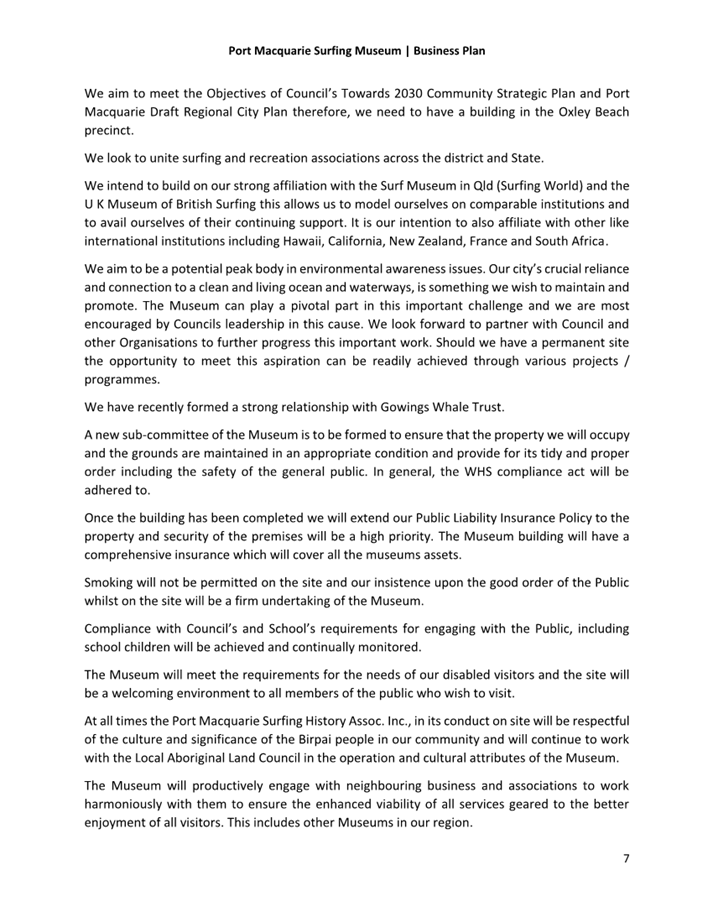 Port Macquarie Surfing Museum | Business Plan

We aim to meet the Objectives of Council's Towards 2030 Community Strategic Plan and Port Macquarie Draft Regional City Plan therefore, we need to have a building in the Oxley Beach precinct.

We look to unite surfing and recreation associations across the district and State.

We intend to build on our strong affiliation with the Surf Museum in Qld (Surfing World) and the U K Museum of British Surfing this allows us to model ourselves on comparable institutions and to avail ourselves of their continuing support. It is our intention to also affiliate with other like international institutions including Hawaii, California, New Zealand, France and South Africa.

We aim to be a potential peak body in environmental awareness issues. Our city's crucial reliance and connection to a clean and living ocean and waterways, is something we wish to maintain and promote. The Museum can play a pivotal part in this important challenge and we are most encouraged by Councils leadership in this cause. We look forward to partner with Council and other Organisations to further progress this important work. Should we have a permanent site the opportunity to meet this aspiration can be readily achieved through various projects / programmes.

We have recently formed a strong relationship with Gowings Whale Trust.

A new sub-committee of the Museum is to be formed to ensure that the property we will occupy and the grounds are maintained in an appropriate condition and provide for its tidy and proper order including the safety of the general public. In general, the WHS compliance act will be adhered to.

Once the building has been completed we will extend our Public Liability Insurance Policy to the property and security of the premises will be a high priority. The Museum building will have a comprehensive insurance which will cover all the museums assets.

Smoking will not be permitted on the site and our insistence upon the good order of the Public whilst on the site will be a firm undertaking of the Museum.

Compliance with Council's and School's requirements for engaging with the Public, including school children will be achieved and continually monitored.

The Museum will meet the requirements for the needs of our disabled visitors and the site will be a welcoming environment to all members of the public who wish to visit.

At all times the Port Macquarie Surfing History Assoc. Inc., in its conduct on site will be respectful of the culture and significance of the Birpai people in our community and will continue to work with the Local Aboriginal Land Council in the operation and cultural attributes of the Museum.

The Museum will productively engage with neighbouring business and associations to work harmoniously with them to ensure the enhanced viability of all services geared to the better enjoyment of all visitors. This includes other Museums in our region.

7